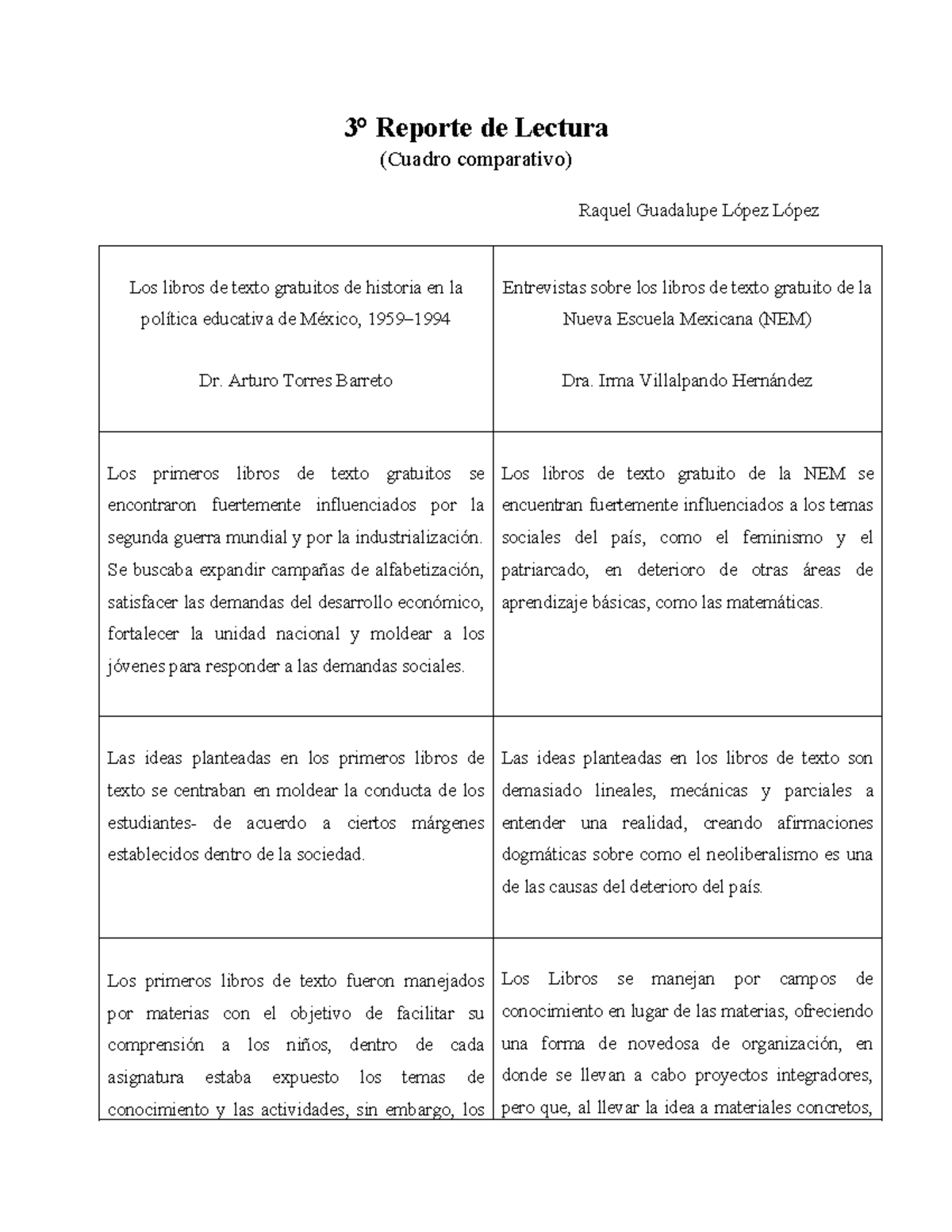 3° Reporte de Lectura
(Cuadro comparativo)

Raquel Guadalupe López López

| Los libros de texto gratuitos de historia en la política educativa de México, 1959–1994<br><br>Dr. Arturo Torres Barreto | Entrevistas sobre los libros de texto gratuito de la Nueva Escuela Mexicana (NEM)<br><br>Dra. Irma Villalpando Hernández |
|---|---|
| Los primeros libros de texto gratuitos se encontraron fuertemente influenciados por la segunda guerra mundial y por la industrialización. Se buscaba expandir campañas de alfabetización, satisfacer las demandas del desarrollo económico, fortalecer la unidad nacional y moldear a los jóvenes para responder a las demandas sociales. | Los libros de texto gratuito de la NEM se encuentran fuertemente influenciados a los temas sociales del país, como el feminismo y el patriarcado, en deterioro de otras áreas de aprendizaje básicas, como las matemáticas. |
| Las ideas planteadas en los primeros libros de texto se centraban en moldear la conducta de los estudiantes- de acuerdo a ciertos márgenes establecidos dentro de la sociedad. | Las ideas planteadas en los libros de texto son demasiado lineales, mecánicas y parciales a entender una realidad, creando afirmaciones dogmáticas sobre como el neoliberalismo es una de las causas del deterioro del país. |
| Los primeros libros de texto fueron manejados por materias con el objetivo de facilitar su comprensión a los niños, dentro de cada asignatura estaba expuesto los temas de conocimiento y las actividades, sin embargo, los | Los Libros se manejan por campos de conocimiento en lugar de las materias, ofreciendo una forma de novedosa de organización, en donde se llevan a cabo proyectos integradores, pero que, al llevar la idea a materiales concretos, |